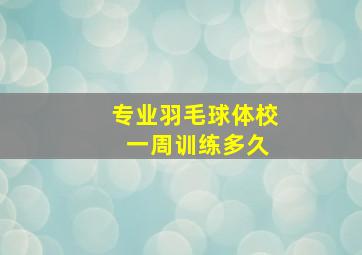 专业羽毛球体校
一周训练多久